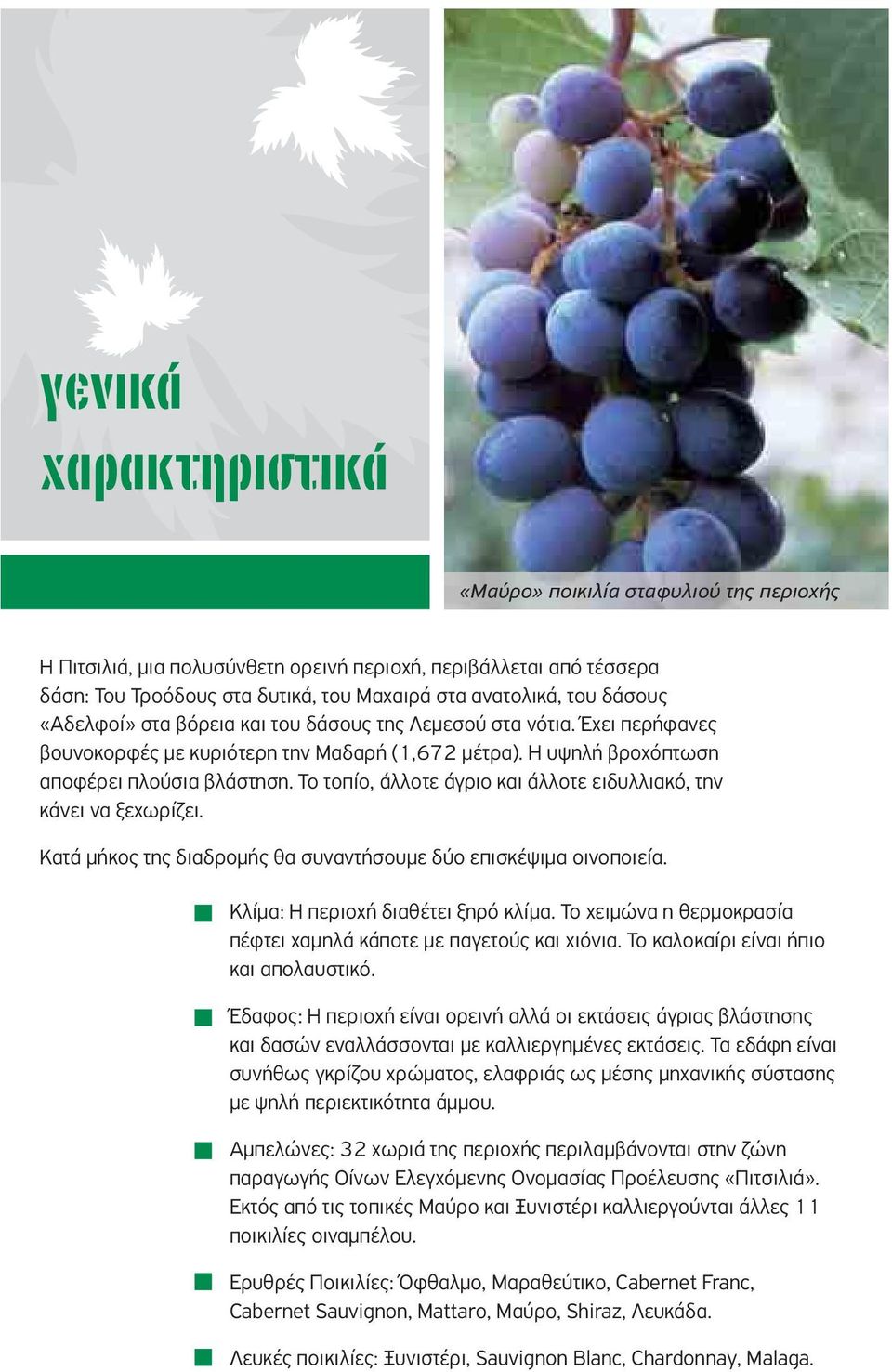 γενικά χαρακτηριστικά

«Μαύρο» ποικιλία σταφυλιού της περιοχής

Η Πιτσιλιά, μια πολυσύνθετη ορεινή περιοχή, περιβάλλεται από τέσσερα δάση: Του Τροόδους στα δυτικά, του Μαχαιρά στα ανατολικά, του δάσους «Αδελφοί» στα βόρεια και του δάσους της Λεμεσού στα νότια. Έχει περήφανες βουνοκορφές με κυριότερη την Μαδαρή (1,672 μέτρα). Η υψηλή βροχόπτωση αποφέρει πλούσια βλάστηση. Το τοπίο, άλλοτε άγριο και άλλοτε ειδυλλιακό, την κάνει να ξεχωρίζει.

Κατά μήκος της διαδρομής θα συναντήσουμε δύο επισκέψιμα οινοποιεία.

Κλίμα: Η περιοχή διαθέτει ξηρό κλίμα. Το χειμώνα η θερμοκρασία πέφτει χαμηλά κάποτε με παγετούς και χιόνια. Το καλοκαίρι είναι ήπιο και απολαυστικό.

Έδαφος: Η περιοχή είναι ορεινή αλλά οι εκτάσεις άγριας βλάστησης και δασών εναλλάσσονται με καλλιεργημένες εκτάσεις. Τα εδάφη είναι συνήθως γκρίζου χρώματος, ελαφριάς ως μέσης μηχανικής σύστασης με ψηλή περιεκτικότητα άμμου.

Αμπελώνες: 32 χωριά της περιοχής περιλαμβάνονται στην ζώνη παραγωγής Οίνων Ελεγχόμενης Ονομασίας Προέλευσης «Πιτσιλιά». Εκτός από τις τοπικές Μαύρο και Ξυνιστέρι καλλιεργούνται άλλες 11 ποικιλίες οιναμπέλου.

Ερυθρές Ποικιλίες: Όφθαλμο, Μαραθεύτικο, Cabernet Franc, Cabernet Sauvignon, Mattaro, Μαύρο, Shiraz, Λευκάδα.

Λευκές ποικιλίες: Ξυνιστέρι, Sauvignon Blanc, Chardonnay, Malaga.